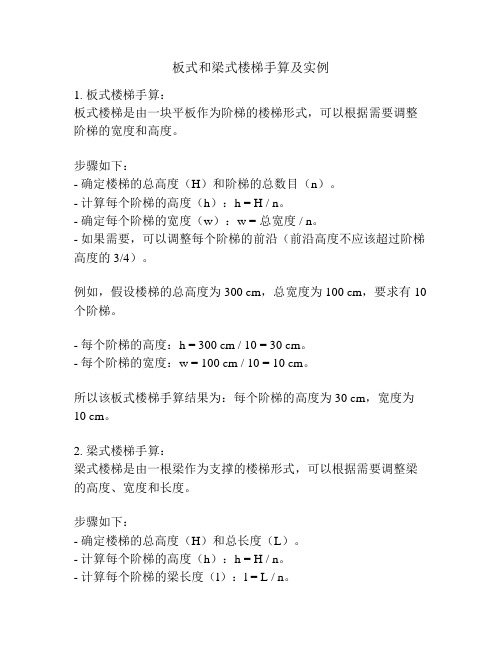 板式和梁式楼梯手算及实例

1. 板式楼梯手算：
板式楼梯是由一块平板作为阶梯的楼梯形式，可以根据需要调整阶梯的宽度和高度。

步骤如下：
- 确定楼梯的总高度（H）和阶梯的总数目（n）。
- 计算每个阶梯的高度（h）：h = H / n。
- 确定每个阶梯的宽度（w）：w = 总宽度 / n。
- 如果需要，可以调整每个阶梯的前沿（前沿高度不应该超过阶梯高度的 3/4）。

例如，假设楼梯的总高度为 300 cm，总宽度为 100 cm，要求有 10 个阶梯。

- 每个阶梯的高度：h = 300 cm / 10 = 30 cm。
- 每个阶梯的宽度：w = 100 cm / 10 = 10 cm。

所以该板式楼梯手算结果为：每个阶梯的高度为 30 cm，宽度为 10 cm。

2. 梁式楼梯手算：
梁式楼梯是由一根梁作为支撑的楼梯形式，可以根据需要调整梁的高度、宽度和长度。

步骤如下：
- 确定楼梯的总高度（H）和总长度（L）。
- 计算每个阶梯的高度（h）：h = H / n。
- 计算每个阶梯的梁长度（l）：l = L / n。